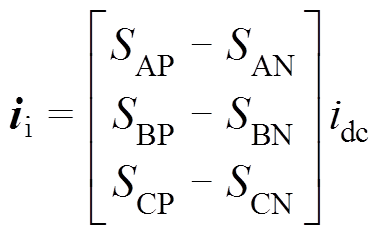 $\boldsymbol{i}_{\mathrm{i}} = \begin{bmatrix} S_{\mathrm{AP}} - S_{\mathrm{AN}} \\ S_{\mathrm{BP}} - S_{\mathrm{BN}} \\ S_{\mathrm{CP}} - S_{\mathrm{CN}} \end{bmatrix} i_{\mathrm{dc}}$